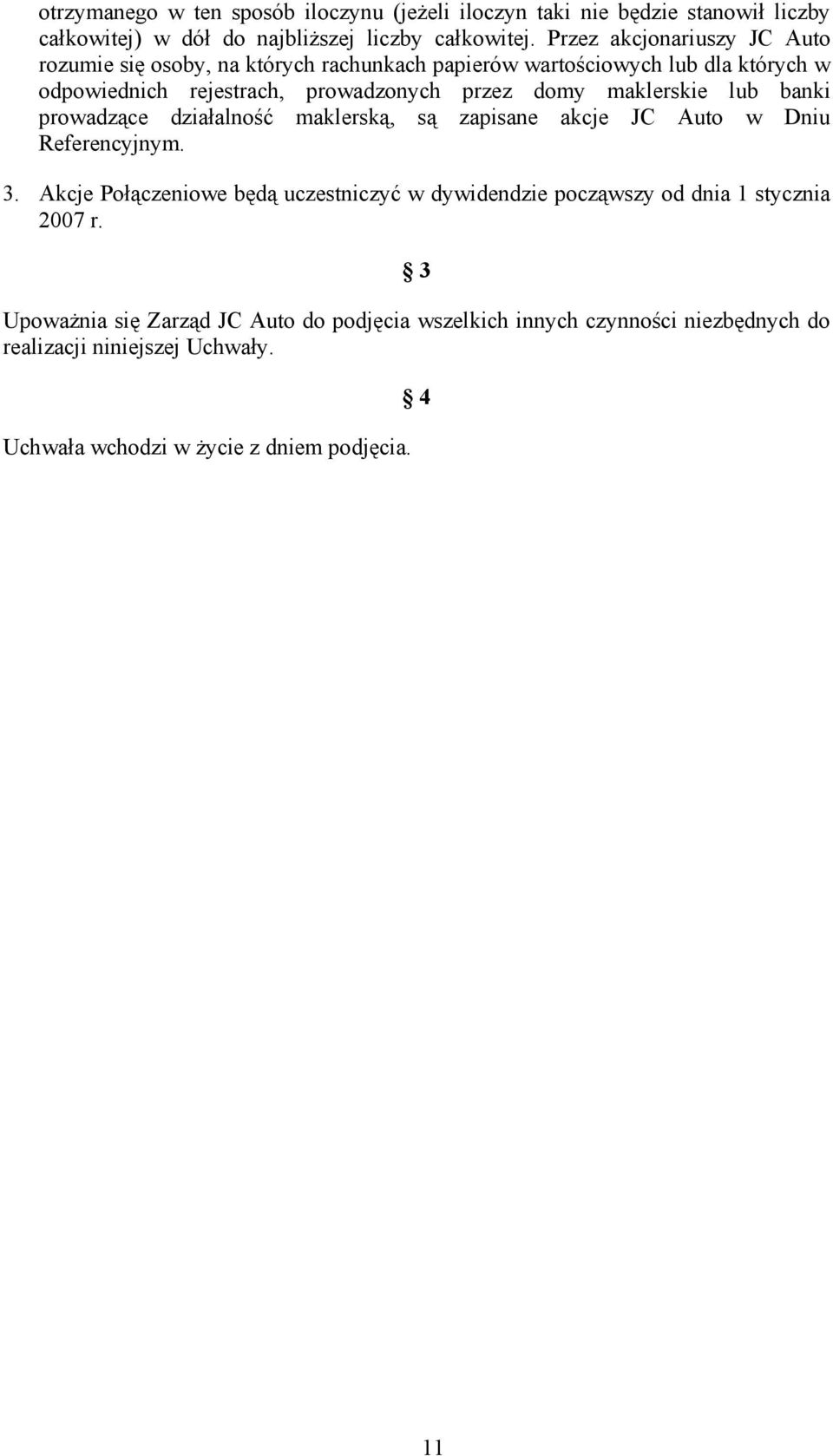 otrzymanego w ten sposób iloczynu (jeżeli iloczyn taki nie będzie stanowił liczby całkowitej) w dół do najbliższej liczby całkowitej. Przez akcjonariuszy JC Auto rozumie się osoby, na których rachunkach papierów wartościowych lub dla których w odpowiednich rejestrach, prowadzonych przez domy maklerskie lub banki prowadzące działalność maklerską, są zapisane akcje JC Auto w Dniu Referencyjnym.

3. Akcje Połączeniowe będą uczestniczyć w dywidendzie począwszy od dnia 1 stycznia 2007 r.

§ 3

Upoważnia się Zarząd JC Auto do podjęcia wszelkich innych czynności niezbędnych do realizacji niniejszej Uchwały.

§ 4

Uchwała wchodzi w życie z dniem podjęcia.

11